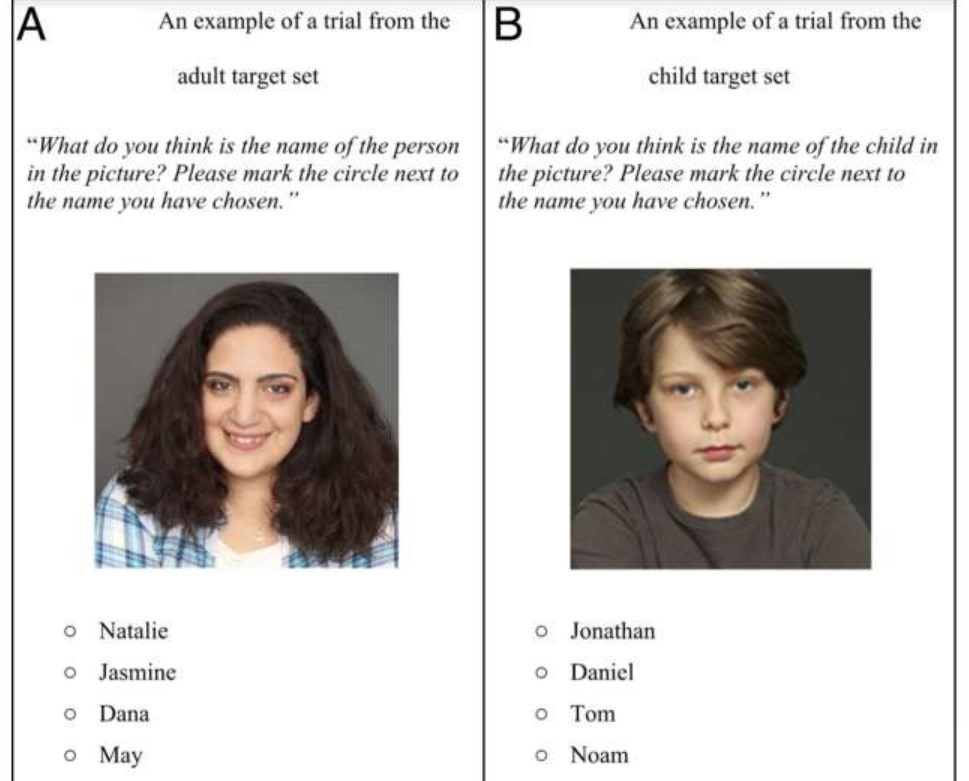 A

An example of a trial from the adult target set

"What do you think is the name of the person in the picture? Please mark the circle next to the name you have chosen."

○ Natalie
○ Jasmine
○ Dana
○ May

B

An example of a trial from the child target set

"What do you think is the name of the child in the picture? Please mark the circle next to the name you have chosen."

○ Jonathan
○ Daniel
○ Tom
○ Noam